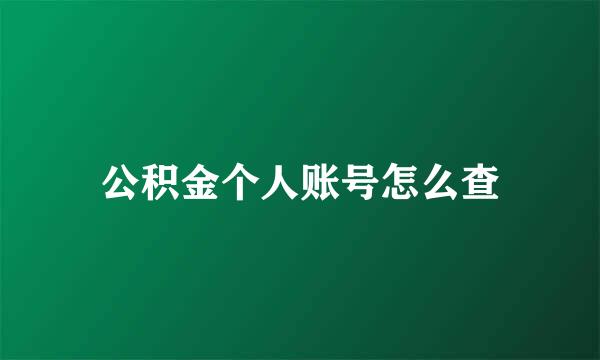 公积金个人账号怎么查